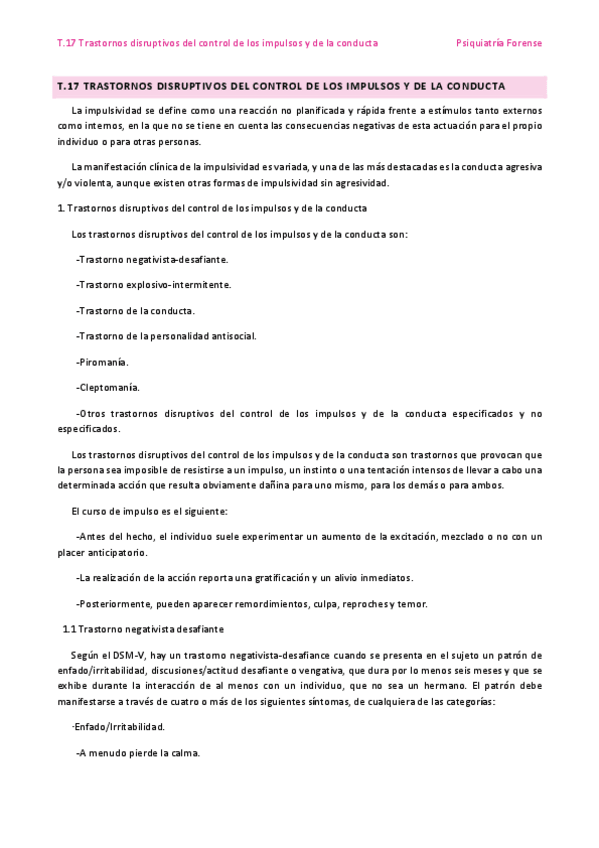 T.17 Trastornos disruptivos del control de los impulsos y de la conducta

Psiquiatría Forense

T.17 TRASTORNOS DISRUPTIVOS DEL CONTROL DE LOS IMPULSOS Y DE LA CONDUCTA

La impulsividad se define como una reacción no planificada y rápida frente a estímulos tanto externos como internos, en la que no se tiene en cuenta las consecuencias negativas de esta actuación para el propio individuo o para otras personas.

La manifestación clínica de la impulsividad es variada, y una de las más destacadas es la conducta agresiva y/o violenta, aunque existen otras formas de impulsividad sin agresividad.

1. Trastornos disruptivos del control de los impulsos y de la conducta

Los trastornos disruptivos del control de los impulsos y de la conducta son:

-Trastorno negativista-desafiante.

-Trastorno explosivo-intermitente.

-Trastorno de la conducta.

-Trastorno de la personalidad antisocial.

-Piromanía.

-Cleptomanía.

-Otros trastornos disruptivos del control de los impulsos y de la conducta especificados y no especificados.

Los trastornos disruptivos del control de los impulsos y de la conducta son trastornos que provocan que la persona sea imposible de resistirse a un impulso, un instinto o una tentación intensos de llevar a cabo una determinada acción que resulta obviamente dañina para uno mismo, para los demás o para ambos.

El curso de impulso es el siguiente:

-Antes del hecho, el individuo suele experimentar un aumento de la excitación, mezclado o no con un placer anticipatorio.

-La realización de la acción reporta una gratificación y un alivio inmediatos.

-Posteriormente, pueden aparecer remordimientos, culpa, reproches y temor.

1.1 Trastorno negativista desafiante

Según el DSM-V, hay un trastorno negativista-desafiance cuando se presenta en el sujeto un patrón de enfado/irritabilidad, discusiones/actitud desafiante o vengativa, que dura por lo menos seis meses y que se exhibe durante la interacción de al menos con un individuo, que no sea un hermano. El patrón debe manifestarse a través de cuatro o más de los siguientes síntomas, de cualquiera de las categorías:

-Enfado/Irritabilidad.

-A menudo pierde la calma.